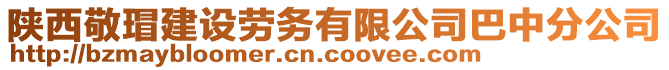 陕西敬瑁建设劳务有限公司巴中分公司
http://bzmaybloomer.cn.coovee.com